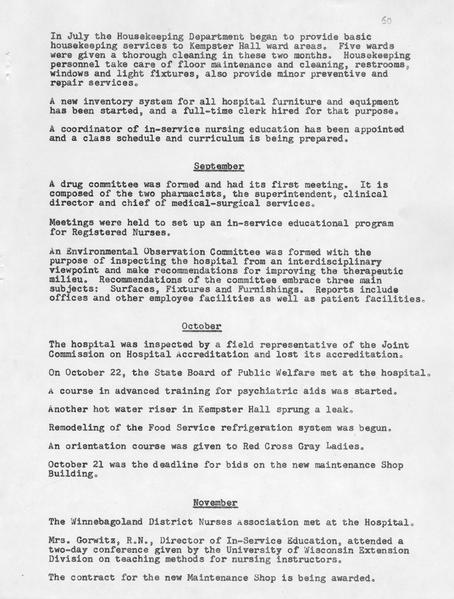 60

In July the Housekeeping Department began to provide basic housekeeping services to Kempster Hall ward areas. Five wards were given a thorough cleaning in these two months. Housekeeping personnel take care of floor maintenance and cleaning, restrooms, windows and light fixtures, also provide minor preventive and repair services.

A new inventory system for all hospital furniture and equipment has been started, and a full-time clerk hired for that purpose.

A coordinator of in-service nursing education has been appointed and a class schedule and curriculum is being prepared.

September

A drug committee was formed and had its first meeting. It is composed of the two pharmacists, the superintendent, clinical director and chief of medical-surgical services.

Meetings were held to set up an in-service educational program for Registered Nurses.

An Environmental Observation Committee was formed with the purpose of inspecting the hospital from an interdisciplinary viewpoint and make recommendations for improving the therapeutic milieu. Recommendations of the committee embrace three main subjects: Surfaces, Fixtures and Furnishings. Reports include offices and other employee facilities as well as patient facilities.

October

The hospital was inspected by a field representative of the Joint Commission on Hospital Accreditation and lost its accreditation.

On October 22, the State Board of Public Welfare met at the hospital.

A course in advanced training for psychiatric aids was started.

Another hot water riser in Kempster Hall sprung a leak.

Remodeling of the Food Service refrigeration system was begun.

An orientation course was given to Red Cross Gray Ladies.

October 21 was the deadline for bids on the new maintenance Shop Building.

November

The Winnebagoland District Nurses Association met at the Hospital.

Mrs. Gorwitz, R.N., Director of In-Service Education, attended a two-day conference given by the University of Wisconsin Extension Division on teaching methods for nursing instructors.

The contract for the new Maintenance Shop is being awarded.